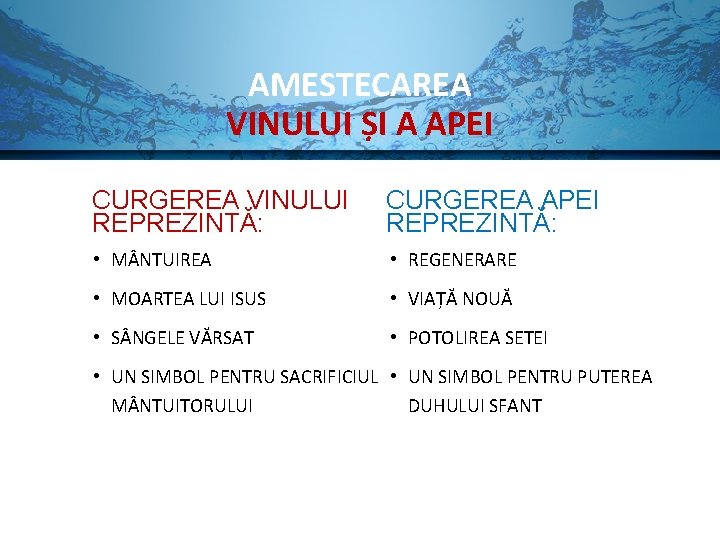 AMESTECAREA
VINULUI ȘI A APEI

CURGEREA VINULUI REPREZINTĂ:

• MÂNTUIREA
• MOARTEA LUI ISUS
• SÂNGELE VĂRSAT
• UN SIMBOL PENTRU SACRIFICIUL MÂNTUITORULUI

CURGEREA APEI REPREZINTĂ:

• REGENERARE
• VIAȚĂ NOUĂ
• POTOLIREA SETEI
• UN SIMBOL PENTRU PUTEREA DUHULUI SFANT